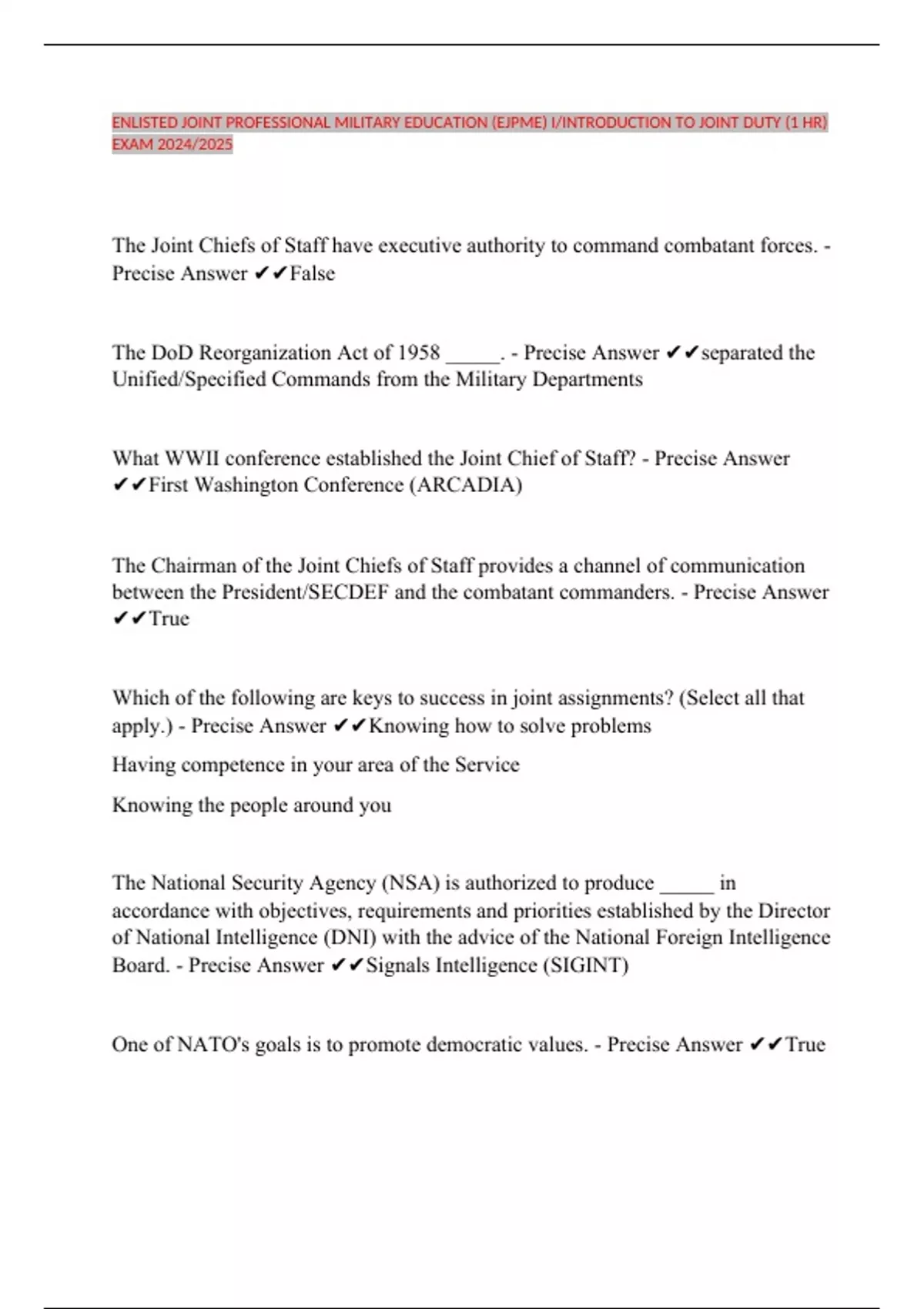 ENLISTED JOINT PROFESSIONAL MILITARY EDUCATION (EJPME) I/INTRODUCTION TO JOINT DUTY (1 HR) EXAM 2024/2025

The Joint Chiefs of Staff have executive authority to command combatant forces. - Precise Answer ✔✔False

The DoD Reorganization Act of 1958 _____. - Precise Answer ✔✔separated the Unified/Specified Commands from the Military Departments

What WWII conference established the Joint Chief of Staff? - Precise Answer ✔✔First Washington Conference (ARCADIA)

The Chairman of the Joint Chiefs of Staff provides a channel of communication between the President/SECDEF and the combatant commanders. - Precise Answer ✔✔True

Which of the following are keys to success in joint assignments? (Select all that apply.) - Precise Answer ✔✔Knowing how to solve problems

Having competence in your area of the Service

Knowing the people around you

The National Security Agency (NSA) is authorized to produce _____ in accordance with objectives, requirements and priorities established by the Director of National Intelligence (DNI) with the advice of the National Foreign Intelligence Board. - Precise Answer ✔✔Signals Intelligence (SIGINT)

One of NATO's goals is to promote democratic values. - Precise Answer ✔✔True